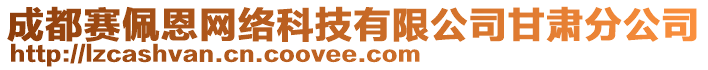 成都赛佩恩网络科技有限公司甘肃分公司
http://lzcashvan.cn.coovee.com